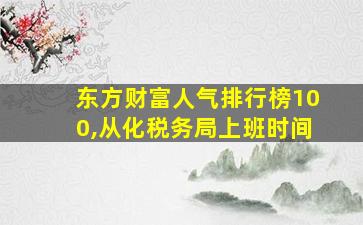 东方财富人气排行榜100,从化税务局上班时间